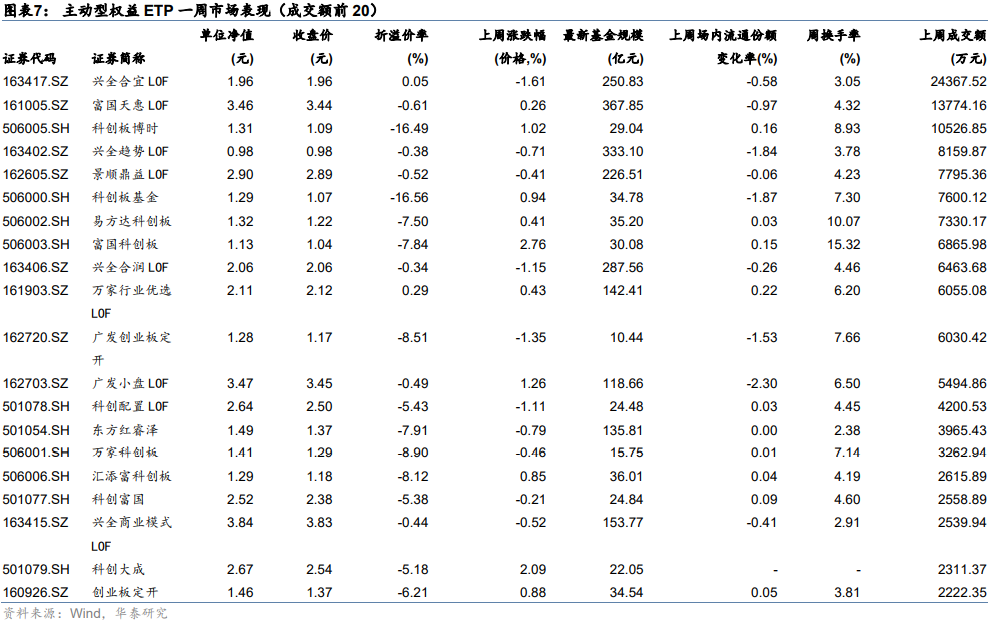 图表7：主动型权益ETP一周市场表现（成交额前20）

| 证券代码 | 证券简称 | 单位净值(元) | 收盘价(元) | 折溢价率(%) | 上周涨跌幅(价格,%) | 最新基金规模(亿元) | 上周场内流通份额变化率(%) | 周换手率(%) | 上周成交额(万元) |
|---|---|---|---|---|---|---|---|---|---|
| 163417.SZ | 兴全合宜LOF | 1.96 | 1.96 | 0.05 | -1.61 | 250.83 | -0.58 | 3.05 | 24367.52 |
| 161005.SZ | 富国天惠LOF | 3.46 | 3.44 | -0.61 | 0.26 | 367.85 | -0.97 | 4.32 | 13774.16 |
| 506005.SH | 科创板博时 | 1.31 | 1.09 | -16.49 | 1.02 | 29.04 | 0.16 | 8.93 | 10526.85 |
| 163402.SZ | 兴全趋势LOF | 0.98 | 0.98 | -0.38 | -0.71 | 333.10 | -1.84 | 3.78 | 8159.87 |
| 162605.SZ | 景顺鼎益LOF | 2.90 | 2.89 | -0.52 | -0.41 | 226.51 | -0.06 | 4.23 | 7795.36 |
| 506000.SH | 科创板基金 | 1.29 | 1.07 | -16.56 | 0.94 | 34.78 | -1.87 | 7.30 | 7600.12 |
| 506002.SH | 易方达科创板 | 1.32 | 1.22 | -7.50 | 0.41 | 35.20 | 0.03 | 10.07 | 7330.17 |
| 506003.SH | 富国科创板 | 1.13 | 1.04 | -7.84 | 2.76 | 30.08 | 0.15 | 15.32 | 6865.98 |
| 163406.SZ | 兴全合润LOF | 2.06 | 2.06 | -0.34 | -1.15 | 287.56 | -0.26 | 4.46 | 6463.68 |
| 161903.SZ | 万家行业优选LOF | 2.11 | 2.12 | 0.29 | 0.43 | 142.41 | 0.22 | 6.20 | 6055.08 |
| 162720.SZ | 广发创业板定开 | 1.28 | 1.17 | -8.51 | -1.35 | 10.44 | -1.53 | 7.66 | 6030.42 |
| 162703.SZ | 广发小盘LOF | 3.47 | 3.45 | -0.49 | 1.26 | 118.66 | -2.30 | 6.50 | 5494.86 |
| 501078.SH | 科创配置LOF | 2.64 | 2.50 | -5.43 | -1.11 | 24.48 | 0.03 | 4.45 | 4200.53 |
| 501054.SH | 东方红睿泽 | 1.49 | 1.37 | -7.91 | -0.79 | 135.81 | 0.00 | 2.38 | 3965.43 |
| 506001.SH | 万家科创板 | 1.41 | 1.29 | -8.90 | -0.46 | 15.75 | 0.01 | 7.14 | 3262.94 |
| 506006.SH | 汇添富科创板 | 1.29 | 1.18 | -8.12 | 0.85 | 36.01 | 0.04 | 4.19 | 2615.89 |
| 501077.SH | 科创富国 | 2.52 | 2.38 | -5.38 | -0.21 | 24.84 | 0.09 | 4.60 | 2558.89 |
| 163415.SZ | 兴全商业模式LOF | 3.84 | 3.83 | -0.44 | -0.52 | 153.77 | -0.41 | 2.91 | 2539.94 |
| 501079.SH | 科创大成 | 2.67 | 2.54 | -5.18 | 2.09 | 22.05 | - | - | 2311.37 |
| 160926.SZ | 创业板定开 | 1.46 | 1.37 | -6.21 | 0.88 | 34.54 | 0.05 | 3.81 | 2222.35 |

资料来源：Wind，华泰研究